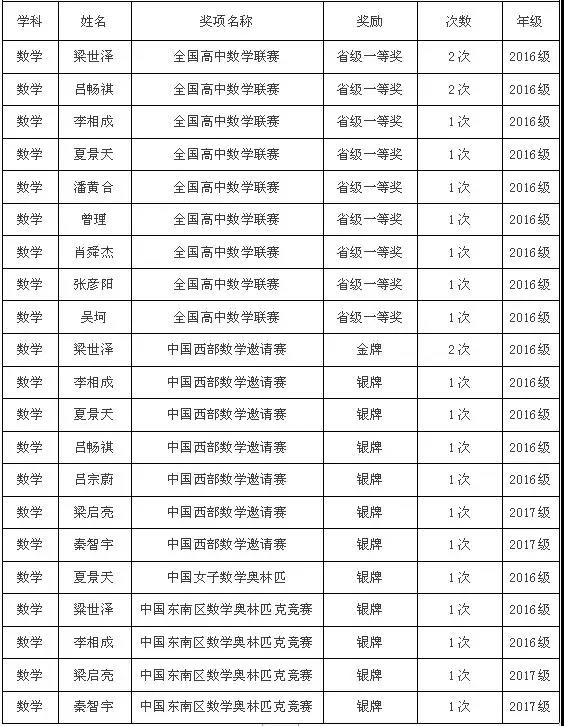 | 学科 | 姓名 | 奖项名称 | 奖励 | 次数 | 年级 |
|---|---|---|---|---|---|
| 数学 | 梁世泽 | 全国高中数学联赛 | 省级一等奖 | 2次 | 2016级 |
| 数学 | 吕畅祺 | 全国高中数学联赛 | 省级一等奖 | 2次 | 2016级 |
| 数学 | 李相成 | 全国高中数学联赛 | 省级一等奖 | 1次 | 2016级 |
| 数学 | 夏景天 | 全国高中数学联赛 | 省级一等奖 | 1次 | 2016级 |
| 数学 | 潘黄合 | 全国高中数学联赛 | 省级一等奖 | 1次 | 2016级 |
| 数学 | 曾理 | 全国高中数学联赛 | 省级一等奖 | 1次 | 2016级 |
| 数学 | 肖舜杰 | 全国高中数学联赛 | 省级一等奖 | 1次 | 2016级 |
| 数学 | 张彦阳 | 全国高中数学联赛 | 省级一等奖 | 1次 | 2016级 |
| 数学 | 吴坷 | 全国高中数学联赛 | 省级一等奖 | 1次 | 2016级 |
| 数学 | 梁世泽 | 中国西部数学邀请赛 | 金牌 | 2次 | 2016级 |
| 数学 | 李相成 | 中国西部数学邀请赛 | 银牌 | 1次 | 2016级 |
| 数学 | 夏景天 | 中国西部数学邀请赛 | 银牌 | 1次 | 2016级 |
| 数学 | 吕畅祺 | 中国西部数学邀请赛 | 银牌 | 1次 | 2016级 |
| 数学 | 吕宗蔚 | 中国西部数学邀请赛 | 银牌 | 1次 | 2016级 |
| 数学 | 梁启亮 | 中国西部数学邀请赛 | 银牌 | 1次 | 2017级 |
| 数学 | 秦智宇 | 中国西部数学邀请赛 | 银牌 | 1次 | 2017级 |
| 数学 | 夏景天 | 中国女子数学奥林匹 | 银牌 | 1次 | 2016级 |
| 数学 | 梁世泽 | 中国东南区数学奥林匹克竞赛 | 银牌 | 1次 | 2016级 |
| 数学 | 李相成 | 中国东南区数学奥林匹克竞赛 | 银牌 | 1次 | 2016级 |
| 数学 | 梁启亮 | 中国东南区数学奥林匹克竞赛 | 银牌 | 1次 | 2017级 |
| 数学 | 秦智宇 | 中国东南区数学奥林匹克竞赛 | 银牌 | 1次 | 2017级 |